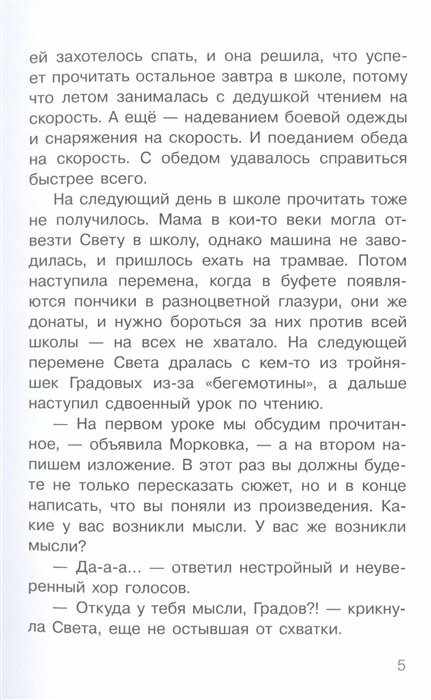 ей захотелось спать, и она решила, что успеет прочитать остальное завтра в школе, потому что летом занималась с дедушкой чтением на скорость. А ещё — надеванием боевой одежды и снаряжения на скорость. И поеданием обеда на скорость. С обедом удавалось справиться быстрее всего.

На следующий день в школе прочитать тоже не получилось. Мама в кои-то веки могла отвезти Свету в школу, однако машина не заводилась, и пришлось ехать на трамвае. Потом наступила перемена, когда в буфете появляются пончики в разноцветной глазури, они же донаты, и нужно бороться за них против всей школы — на всех не хватало. На следующей перемене Света дралась с кем-то из тройняшек Градовых из-за «бегемотины», а дальше наступил сдвоенный урок по чтению.

— На первом уроке мы обсудим прочитанное, — объявила Морковка, — а на втором напишем изложение. В этот раз вы должны будете не только пересказать сюжет, но и в конце написать, что вы поняли из произведения. Какие у вас возникли мысли. У вас же возникли мысли?

— Да-а-а... — ответил нестройный и неуверенный хор голосов.

— Откуда у тебя мысли, Градов?! — крикнула Света, еще не остывшая от схватки.

5